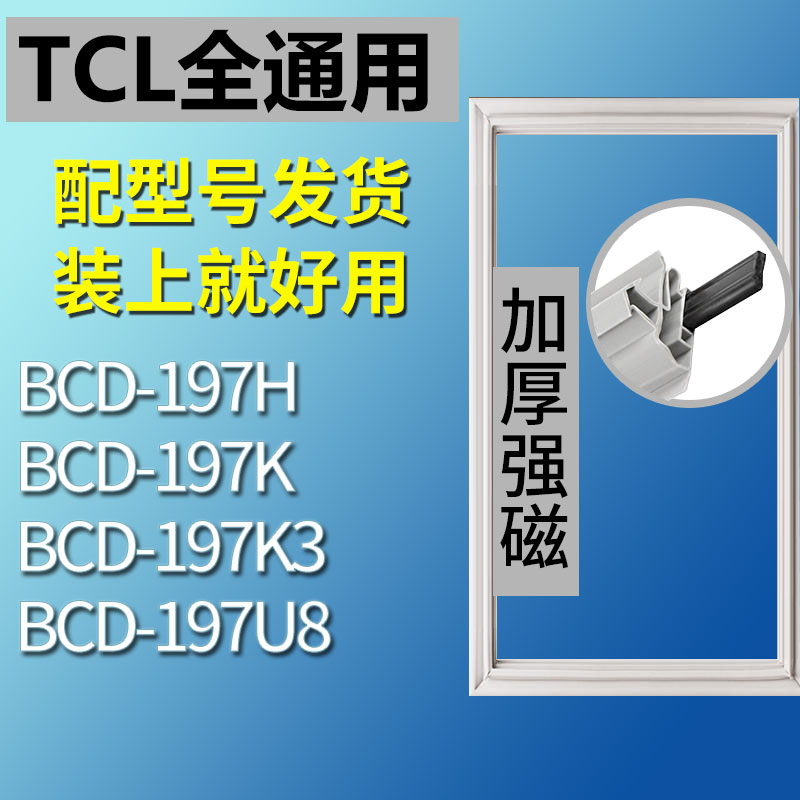 TCL全通用

配型号发货
装上就好用

BCD-197H
BCD-197K
BCD-197K3
BCD-197U8

加厚强磁